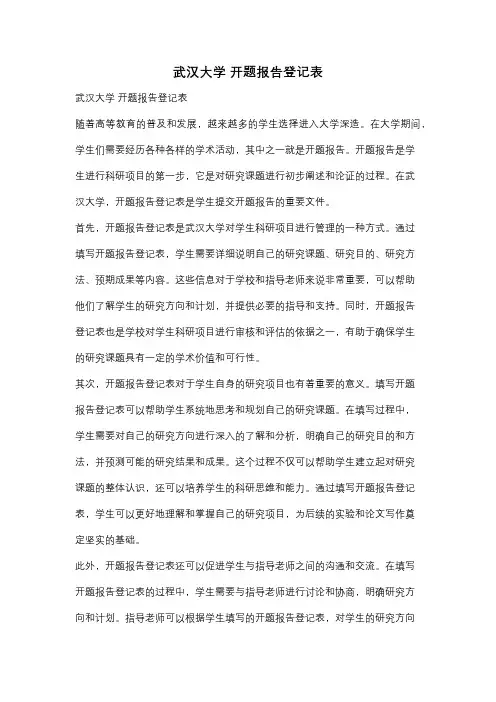 武汉大学 开题报告登记表

武汉大学 开题报告登记表

随着高等教育的普及和发展，越来越多的学生选择进入大学深造。在大学期间，学生们需要经历各种各样的学术活动，其中之一就是开题报告。开题报告是学生进行科研项目的第一步，它是对研究课题进行初步阐述和论证的过程。在武汉大学，开题报告登记表是学生提交开题报告的重要文件。

首先，开题报告登记表是武汉大学对学生科研项目进行管理的一种方式。通过填写开题报告登记表，学生需要详细说明自己的研究课题、研究目的、研究方法、预期成果等内容。这些信息对于学校和指导老师来说非常重要，可以帮助他们了解学生的研究方向和计划，并提供必要的指导和支持。同时，开题报告登记表也是学校对学生科研项目进行审核和评估的依据之一，有助于确保学生的研究课题具有一定的学术价值和可行性。

其次，开题报告登记表对于学生自身的研究项目也有着重要的意义。填写开题报告登记表可以帮助学生系统地思考和规划自己的研究课题。在填写过程中，学生需要对自己的研究方向进行深入的了解和分析，明确自己的研究目的和方法，并预测可能的研究结果和成果。这个过程不仅可以帮助学生建立起对研究课题的整体认识，还可以培养学生的科研思维和能力。通过填写开题报告登记表，学生可以更好地理解和掌握自己的研究项目，为后续的实验和论文写作奠定坚实的基础。

此外，开题报告登记表还可以促进学生与指导老师之间的沟通和交流。在填写开题报告登记表的过程中，学生需要与指导老师进行讨论和协商，明确研究方向和计划。指导老师可以根据学生填写的开题报告登记表，对学生的研究方向